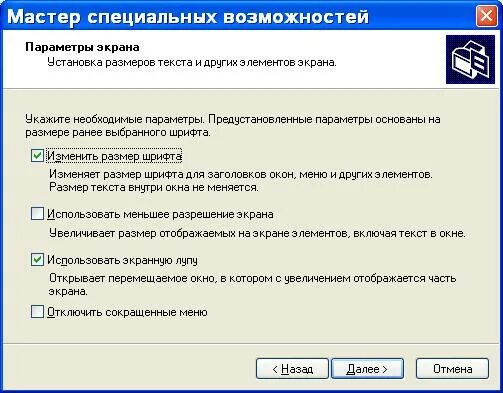 Мастер специальных возможностей

Параметры экрана
Установка размеров текста и других элементов экрана.

Укажите необходимые параметры. Предустановленные параметры основаны на размере ранее выбранного шрифта.

Изменить размер шрифта
Изменяет размер шрифта для заголовков окон, меню и других элементов. Размер текста внутри окна не меняется.

Использовать меньшее разрешение экрана
Увеличивает размер отображаемых на экране элементов, включая текст в окне.

Использовать экранную лупу
Открывает перемещаемое окно, в котором с увеличением отображается часть экрана.

Отключить сокращенные меню

< Назад
Далее >
Отмена